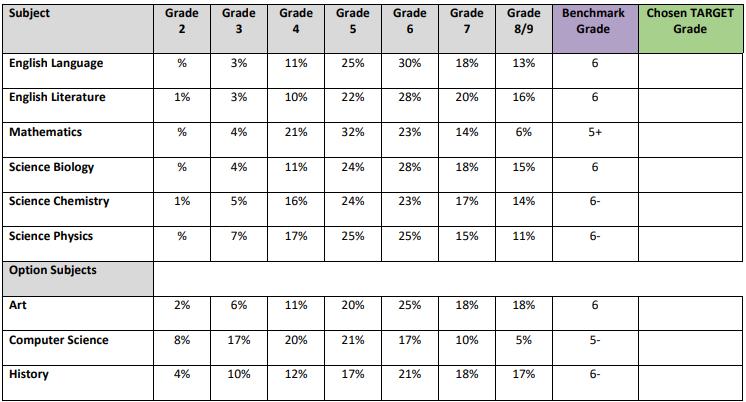 | Subject | Grade 2 | Grade 3 | Grade 4 | Grade 5 | Grade 6 | Grade 7 | Grade 8/9 | Benchmark Grade | Chosen TARGET Grade |
|---|---|---|---|---|---|---|---|---|---|
| English Language | % | 3% | 11% | 25% | 30% | 18% | 13% | 6 | |
| English Literature | 1% | 3% | 10% | 22% | 28% | 20% | 16% | 6 | |
| Mathematics | % | 4% | 21% | 32% | 23% | 14% | 6% | 5+ | |
| Science Biology | % | 4% | 11% | 24% | 28% | 18% | 15% | 6 | |
| Science Chemistry | 1% | 5% | 16% | 24% | 23% | 17% | 14% | 6- | |
| Science Physics | % | 7% | 17% | 25% | 25% | 15% | 11% | 6- | |
| Option Subjects | | | | | | | | | |
| Art | 2% | 6% | 11% | 20% | 25% | 18% | 18% | 6 | |
| Computer Science | 8% | 17% | 20% | 21% | 17% | 10% | 5% | 5- | |
| History | 4% | 10% | 12% | 17% | 21% | 18% | 17% | 6- | |